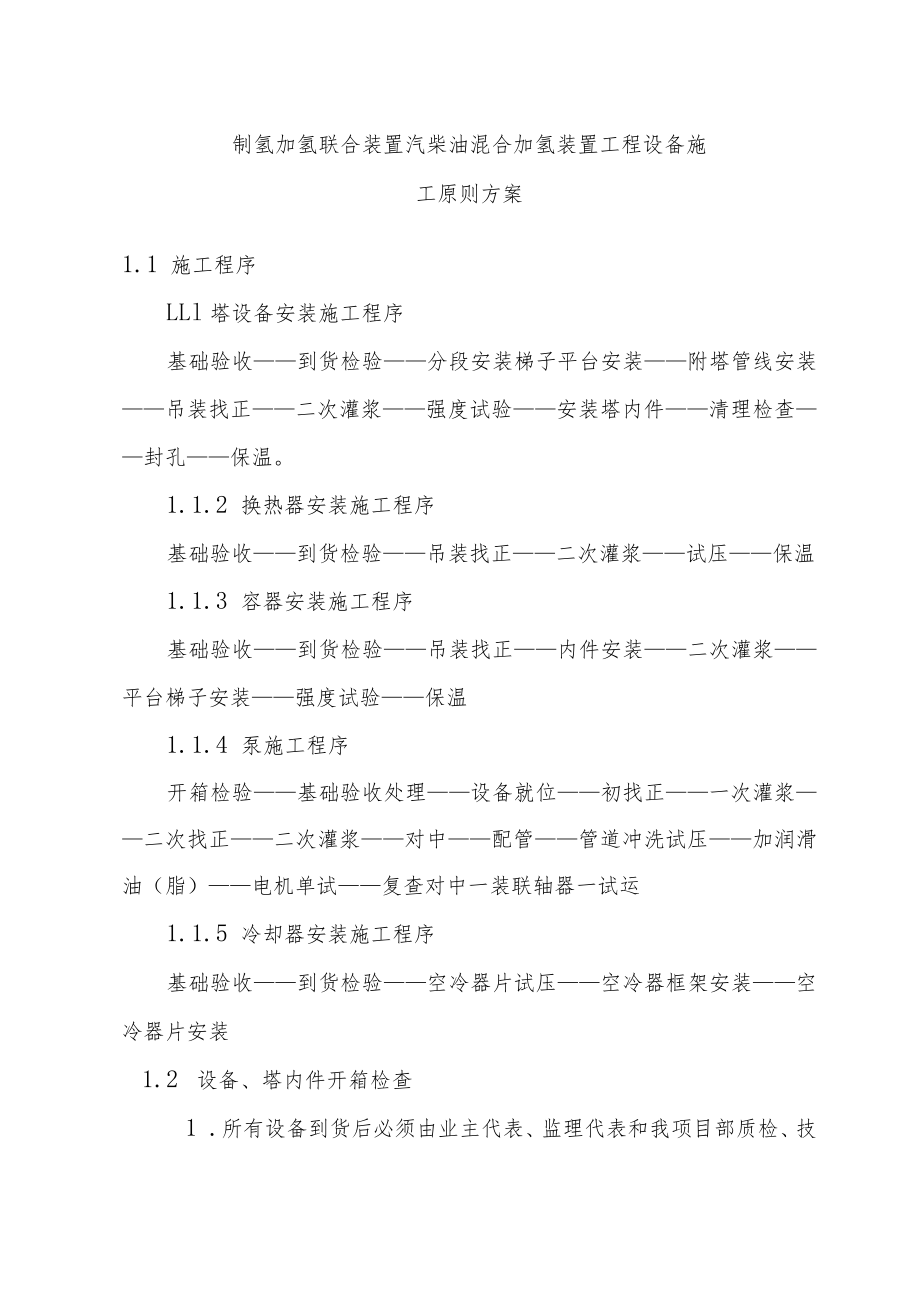 制氢加氢联合装置汽柴油混合加氢装置工程设备施工原则方案

1.1 施工程序

LL1 塔设备安装施工程序

基础验收——到货检验——分段安装梯子平台安装——附塔管线安装——吊装找正——二次灌浆——强度试验——安装塔内件——清理检查——封孔——保温。

1.1.2 换热器安装施工程序

基础验收——到货检验——吊装找正——二次灌浆——试压——保温

1.1.3 容器安装施工程序

基础验收——到货检验——吊装找正——内件安装——二次灌浆——平台梯子安装——强度试验——保温

1.1.4 泵施工程序

开箱检验——基础验收处理——设备就位——初找正——一次灌浆——二次找正——二次灌浆——对中——配管——管道冲洗试压——加润滑油（脂）——电机单试——复查对中一装联轴器一试运

1.1.5 冷却器安装施工程序

基础验收——到货检验——空冷器片试压——空冷器框架安装——空冷器片安装

1.2 设备、塔内件开箱检查

1.所有设备到货后必须由业主代表、监理代表和我项目部质检、技